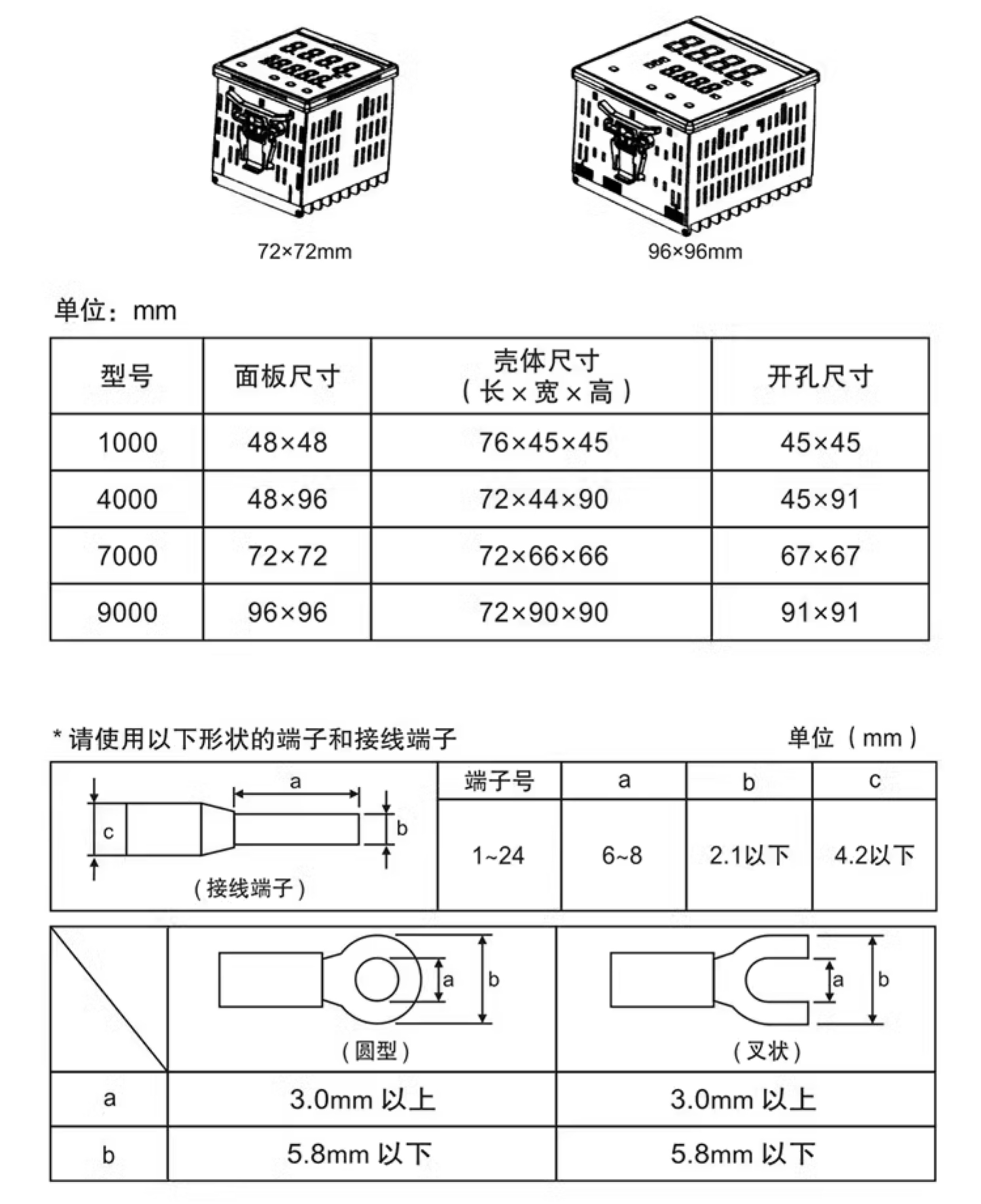 72×72mm

96×96mm

单位：mm

| 型号 | 面板尺寸 | 壳体尺寸（长×宽×高） | 开孔尺寸 |
|---|---|---|---|
| 1000 | 48×48 | 76×45×45 | 45×45 |
| 4000 | 48×96 | 72×44×90 | 45×91 |
| 7000 | 72×72 | 72×66×66 | 67×67 |
| 9000 | 96×96 | 72×90×90 | 91×91 |

* 请使用以下形状的端子和接线端子

单位（mm）

| a c b （接线端子） | 端子号 | a | b | c |
|---|---|---|---|---|
| | 1~24 | 6~8 | 2.1以下 | 4.2以下 |

| | a b （圆型） | a b （叉状） |
|---|---|---|
| a | 3.0mm 以上 | 3.0mm 以上 |
| b | 5.8mm 以下 | 5.8mm 以下 |